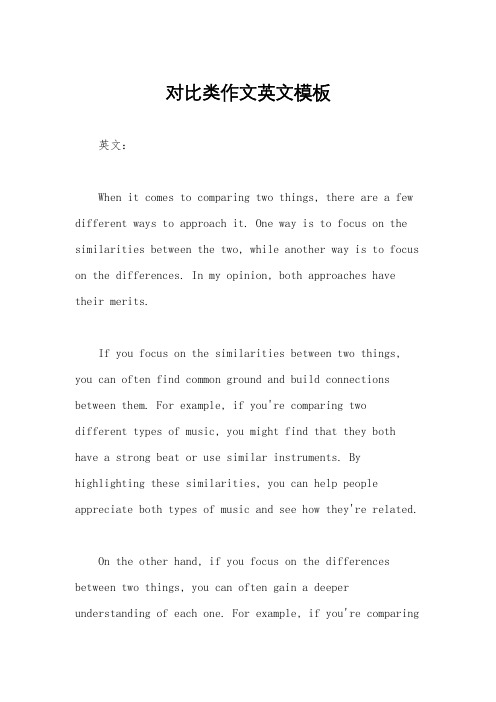 对比类作文英文模板

英文：

When it comes to comparing two things, there are a few different ways to approach it. One way is to focus on the similarities between the two, while another way is to focus on the differences. In my opinion, both approaches have their merits.

If you focus on the similarities between two things, you can often find common ground and build connections between them. For example, if you're comparing two different types of music, you might find that they both have a strong beat or use similar instruments. By highlighting these similarities, you can help people appreciate both types of music and see how they're related.

On the other hand, if you focus on the differences between two things, you can often gain a deeper understanding of each one. For example, if you're comparing